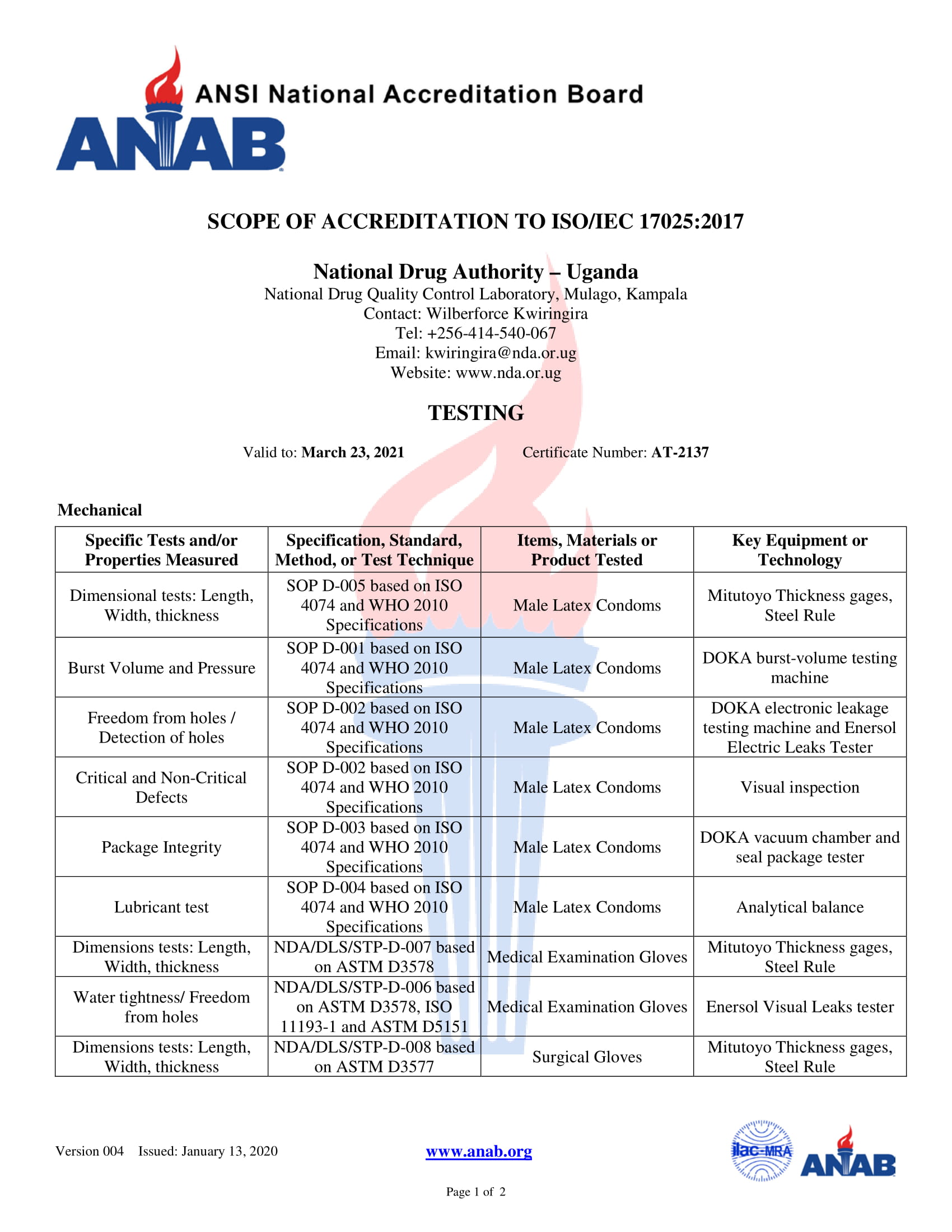 ANSI National Accreditation Board
ANAB

SCOPE OF ACCREDITATION TO ISO/IEC 17025:2017

National Drug Authority – Uganda
National Drug Quality Control Laboratory, Mulago, Kampala
Contact: Wilberforce Kwiringira
Tel: +256-414-540-067
Email: kwiringira@nda.or.ug
Website: www.nda.or.ug

TESTING

Valid to: March 23, 2021 Certificate Number: AT-2137

Mechanical

| Specific Tests and/or Properties Measured | Specification, Standard, Method, or Test Technique | Items, Materials or Product Tested | Key Equipment or Technology |
|---|---|---|---|
| Dimensional tests: Length, Width, thickness | SOP D-005 based on ISO 4074 and WHO 2010 Specifications | Male Latex Condoms | Mitutoyo Thickness gages, Steel Rule |
| Burst Volume and Pressure | SOP D-001 based on ISO 4074 and WHO 2010 Specifications | Male Latex Condoms | DOKA burst-volume testing machine |
| Freedom from holes / Detection of holes | SOP D-002 based on ISO 4074 and WHO 2010 Specifications | Male Latex Condoms | DOKA electronic leakage testing machine and Enersol Electric Leaks Tester |
| Critical and Non-Critical Defects | SOP D-002 based on ISO 4074 and WHO 2010 Specifications | Male Latex Condoms | Visual inspection |
| Package Integrity | SOP D-003 based on ISO 4074 and WHO 2010 Specifications | Male Latex Condoms | DOKA vacuum chamber and seal package tester |
| Lubricant test | SOP D-004 based on ISO 4074 and WHO 2010 Specifications | Male Latex Condoms | Analytical balance |
| Dimensions tests: Length, Width, thickness | NDA/DLS/STP-D-007 based on ASTM D3578 | Medical Examination Gloves | Mitutoyo Thickness gages, Steel Rule |
| Water tightness/ Freedom from holes | NDA/DLS/STP-D-006 based on ASTM D3578, ISO 11193-1 and ASTM D5151 | Medical Examination Gloves | Enersol Visual Leaks tester |
| Dimensions tests: Length, Width, thickness | NDA/DLS/STP-D-008 based on ASTM D3577 | Surgical Gloves | Mitutoyo Thickness gages, Steel Rule |

Version 004 Issued: January 13, 2020 www.anab.org ilac-MRA ANAB

Page 1 of 2